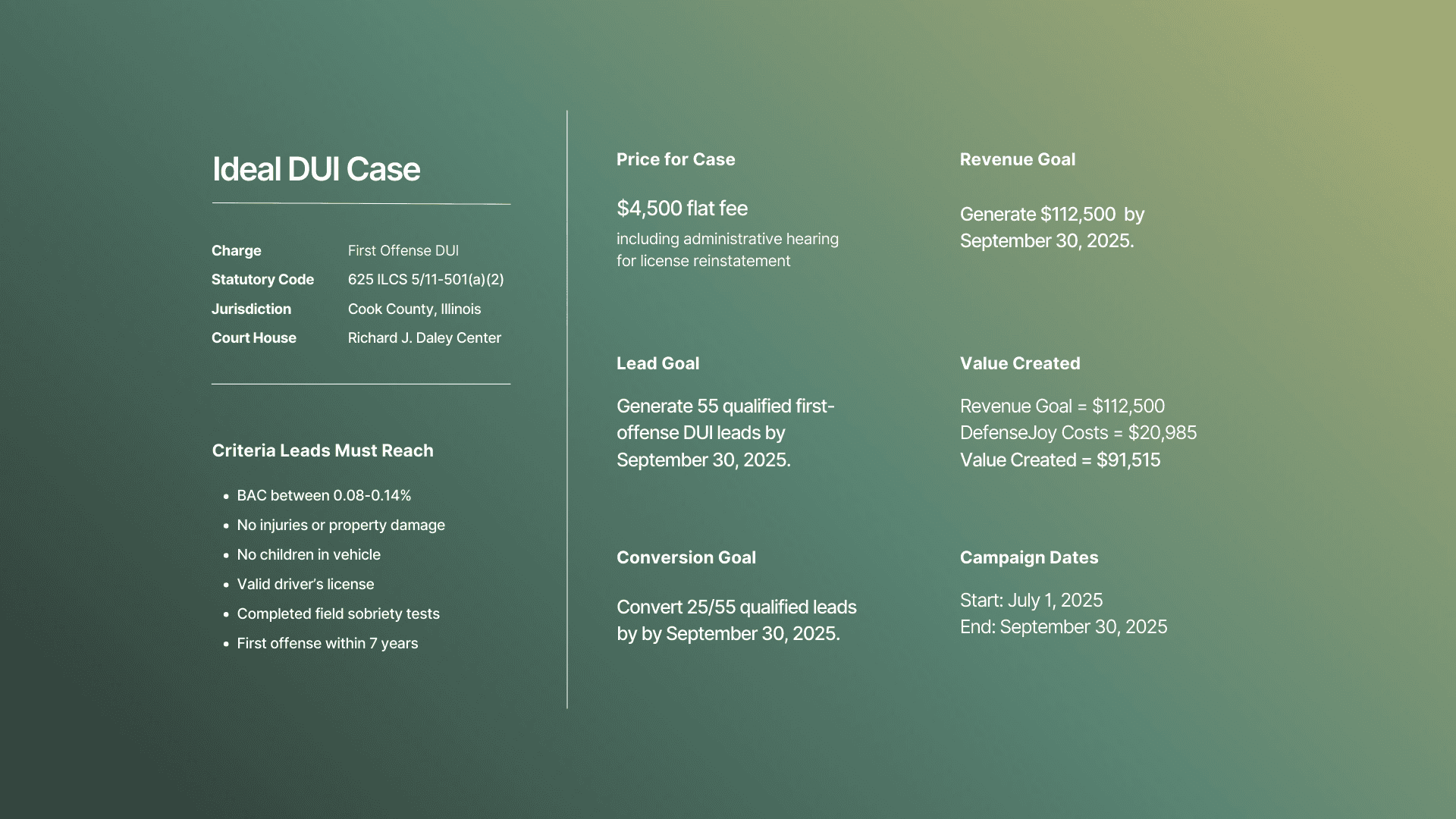 Ideal DUI Case

Charge First Offense DUI
Statutory Code 625 ILCS 5/11-501(a)(2)
Jurisdiction Cook County, Illinois
Court House Richard J. Daley Center

Criteria Leads Must Reach

• BAC between 0.08-0.14%
• No injuries or property damage
• No children in vehicle
• Valid driver's license
• Completed field sobriety tests
• First offense within 7 years

Price for Case

$4,500 flat fee
including administrative hearing for license reinstatement

Lead Goal

Generate 55 qualified first-offense DUI leads by September 30, 2025.

Conversion Goal

Convert 25/55 qualified leads by by September 30, 2025.

Revenue Goal

Generate $112,500 by September 30, 2025.

Value Created

Revenue Goal = $112,500
DefenseJoy Costs = $20,985
Value Created = $91,515

Campaign Dates

Start: July 1, 2025
End: September 30, 2025